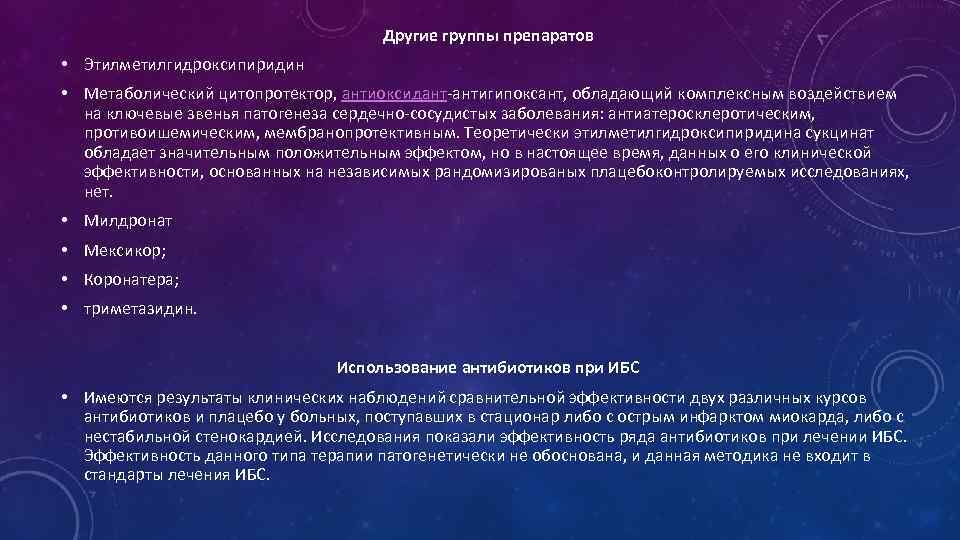 Другие группы препаратов

• Этилметилгидроксипиридин

• Метаболический цитопротектор, антиоксидант-антигипоксант, обладающий комплексным воздействием на ключевые звенья патогенеза сердечно-сосудистых заболевания: антиатеросклеротическим, противоишемическим, мембранопротективным. Теоретически этилметилгидроксипиридина сукцинат обладает значительным положительным эффектом, но в настоящее время, данных о его клинической эффективности, основанных на независимых рандомизированых плацебоконтролируемых исследованиях, нет.

• Милдронат

• Мексикор;

• Коронатера;

• триметазидин.

Использование антибиотиков при ИБС

• Имеются результаты клинических наблюдений сравнительной эффективности двух различных курсов антибиотиков и плацебо у больных, поступавших в стационар либо с острым инфарктом миокарда, либо с нестабильной стенокардией. Исследования показали эффективность ряда антибиотиков при лечении ИБС. Эффективность данного типа терапии патогенетически не обоснована, и данная методика не входит в стандарты лечения ИБС.